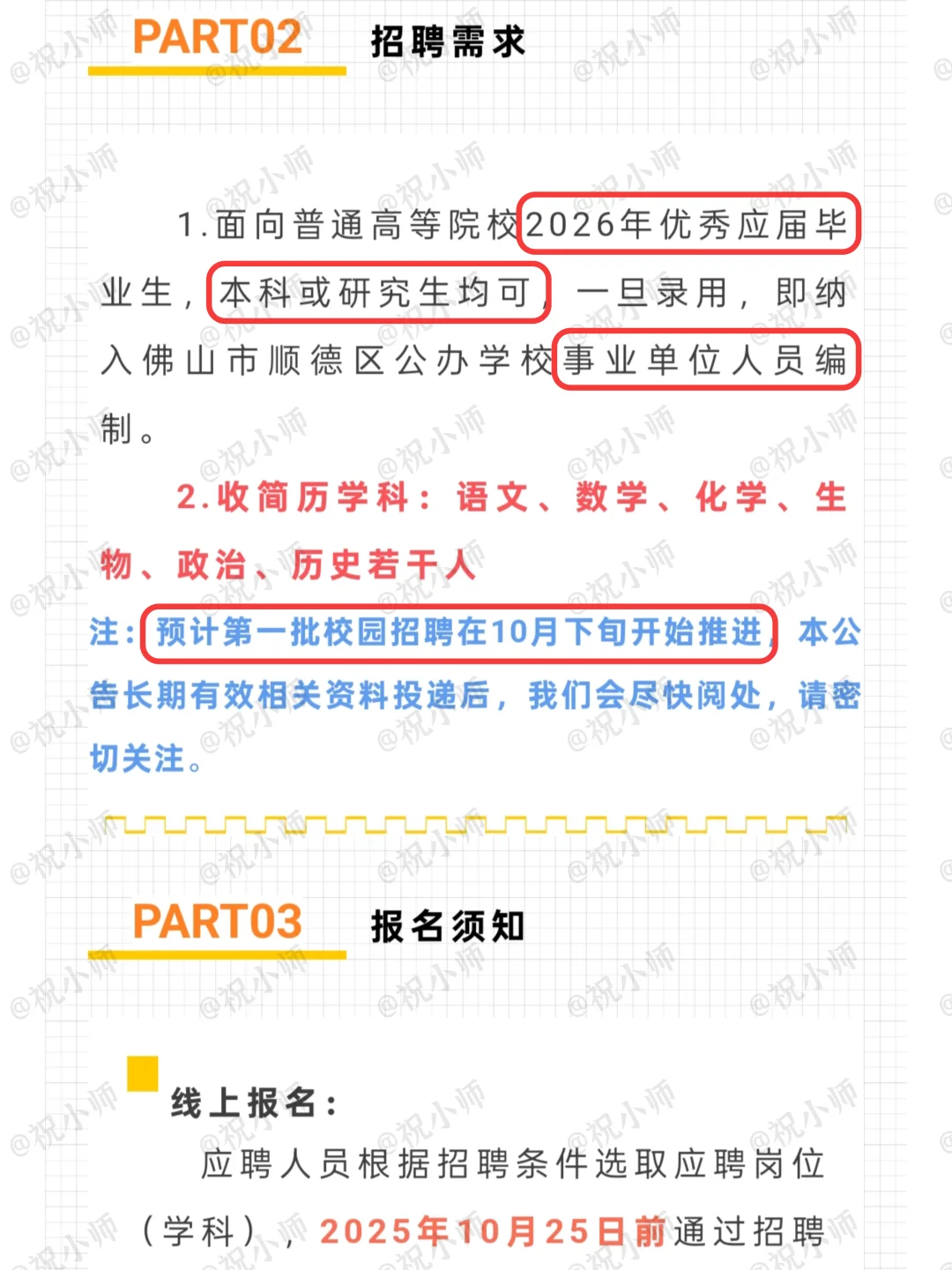 PART02 招聘需求

1.面向普通高等院校2026年优秀应届毕业生，本科或研究生均可，一旦录用，即纳入佛山市顺德区公办学校事业单位人员编制。

2.收简历学科：语文、数学、化学、生物、政治、历史若干人

注：预计第一批校园招聘在10月下旬开始推进，本公告长期有效相关资料投递后，我们会尽快阅处，请密切关注。

PART03 报名须知

线上报名：

应聘人员根据招聘条件选取应聘岗位（学科），2025年10月25日前通过招聘

@祝小师